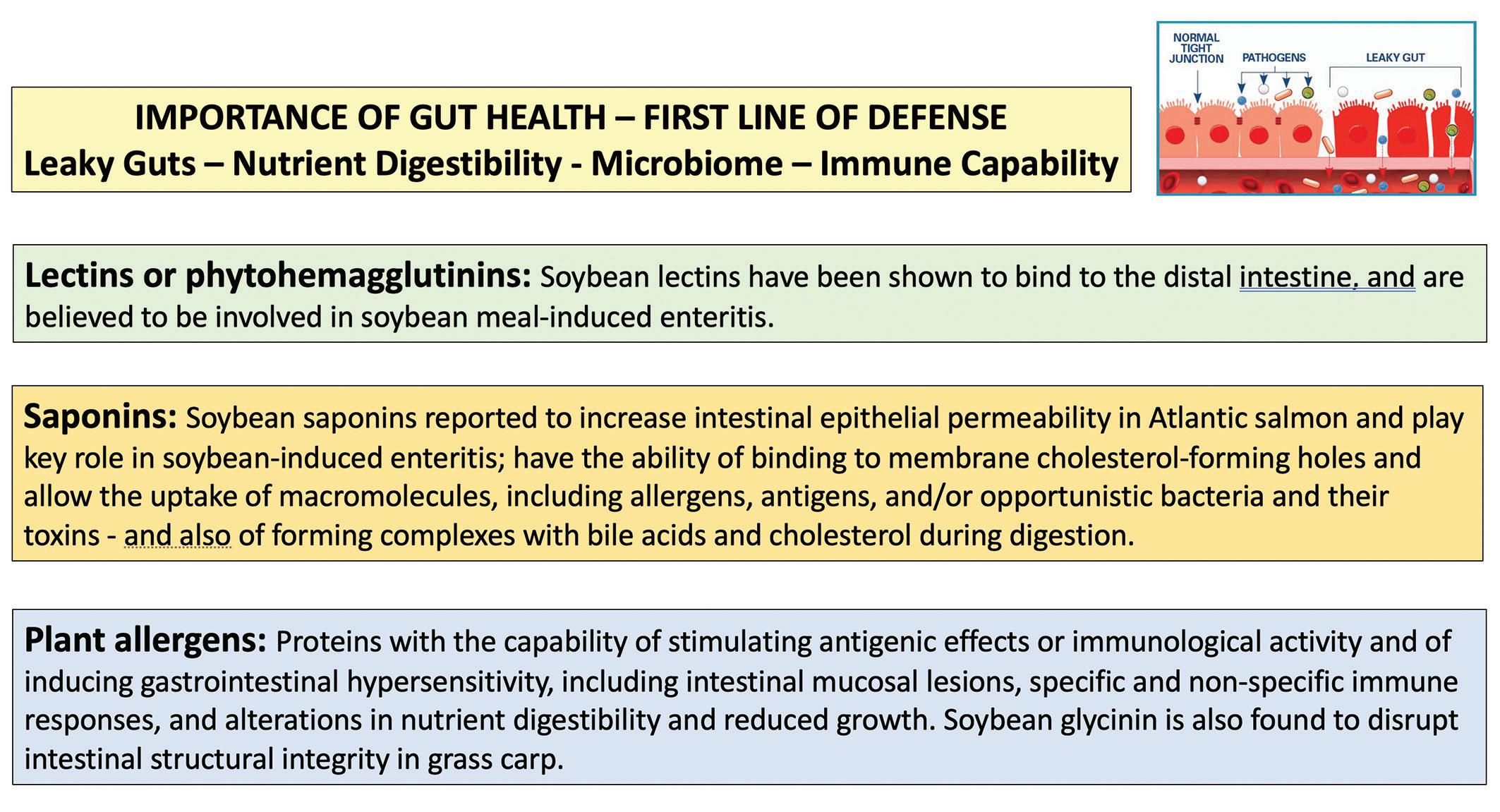 IMPORTANCE OF GUT HEALTH – FIRST LINE OF DEFENSE
Leaky Guts – Nutrient Digestibility - Microbiome – Immune Capability

NORMAL TIGHT JUNCTION
PATHOGENS
LEAKY GUT

Lectins or phytohemagglutinins: Soybean lectins have been shown to bind to the distal intestine, and are believed to be involved in soybean meal-induced enteritis.

Saponins: Soybean saponins reported to increase intestinal epithelial permeability in Atlantic salmon and play key role in soybean-induced enteritis; have the ability of binding to membrane cholesterol-forming holes and allow the uptake of macromolecules, including allergens, antigens, and/or opportunistic bacteria and their toxins - and also of forming complexes with bile acids and cholesterol during digestion.

Plant allergens: Proteins with the capability of stimulating antigenic effects or immunological activity and of inducing gastrointestinal hypersensitivity, including intestinal mucosal lesions, specific and non-specific immune responses, and alterations in nutrient digestibility and reduced growth. Soybean glycinin is also found to disrupt intestinal structural integrity in grass carp.